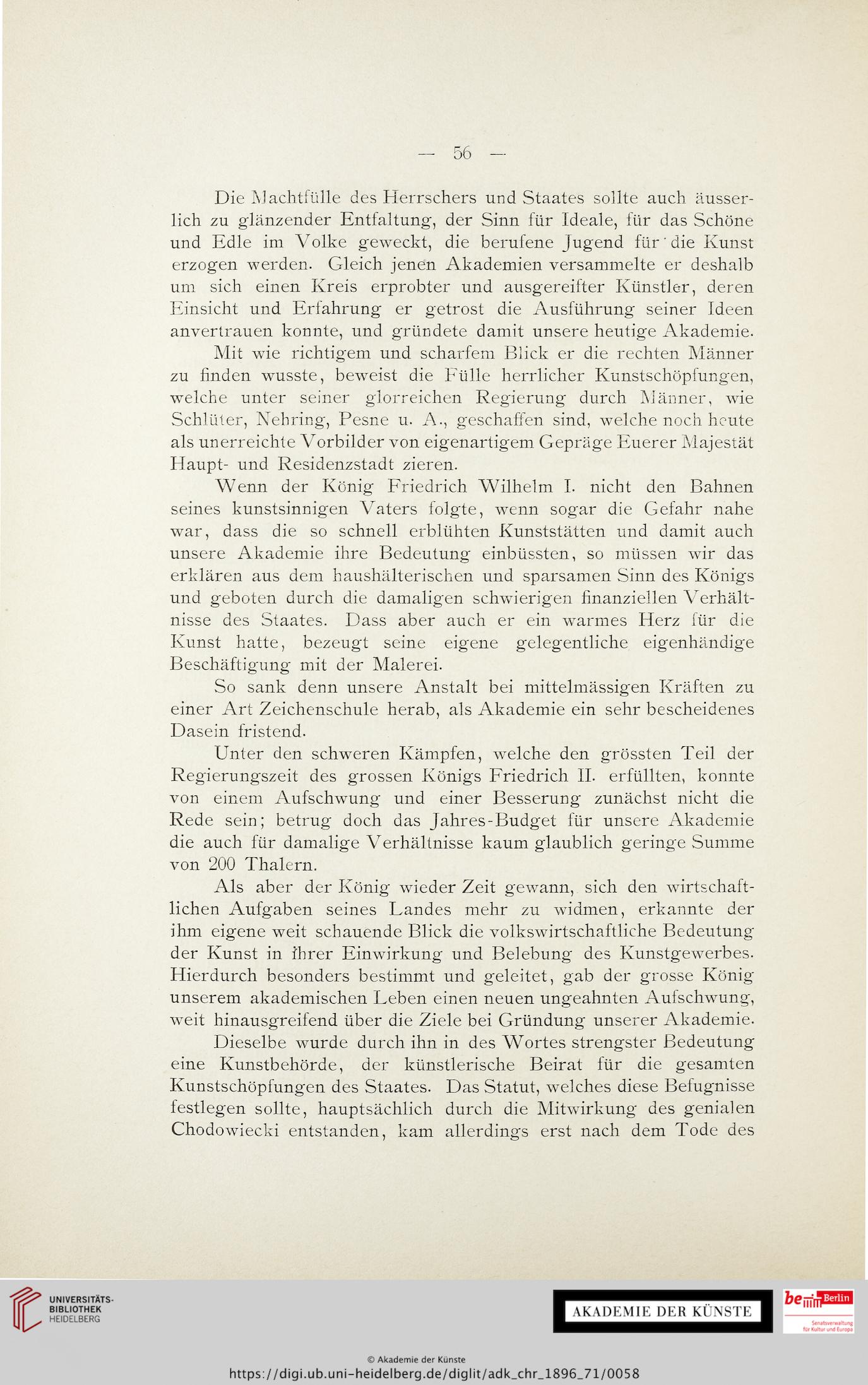 — 56 —

Die Machtfülle des Herrschers und Staates sollte auch äusserlich zu glänzender Entfaltung, der Sinn für Ideale, für das Schöne und Edle im Volke geweckt, die berufene Jugend für die Kunst erzogen werden. Gleich jenen Akademien versammelte er deshalb um sich einen Kreis erprobter und ausgereifter Künstler, deren Einsicht und Erfahrung er getrost die Ausführung seiner Ideen anvertrauen konnte, und gründete damit unsere heutige Akademie.

Mit wie richtigem und scharfem Blick er die rechten Männer zu finden wusste, beweist die Fülle herrlicher Kunstschöpfungen, welche unter seiner glorreichen Regierung durch Männer, wie Schlüter, Nehring, Pesne u. A., geschaffen sind, welche noch heute als unerreichte Vorbilder von eigenartigem Gepräge Euerer Majestät Haupt- und Residenzstadt zieren.

Wenn der König Friedrich Wilhelm I. nicht den Bahnen seines kunstsinnigen Vaters folgte, wenn sogar die Gefahr nahe war, dass die so schnell erblühten Kunststätten und damit auch unsere Akademie ihre Bedeutung einbüssten, so müssen wir das erklären aus dem haushälterischen und sparsamen Sinn des Königs und geboten durch die damaligen schwierigen finanziellen Verhältnisse des Staates. Dass aber auch er ein warmes Herz für die Kunst hatte, bezeugt seine eigene gelegentliche eigenhändige Beschäftigung mit der Malerei.

So sank denn unsere Anstalt bei mittelmässigen Kräften zu einer Art Zeichenschule herab, als Akademie ein sehr bescheidenes Dasein fristend.

Unter den schweren Kämpfen, welche den grössten Teil der Regierungszeit des grossen Königs Friedrich II. erfüllten, konnte von einem Aufschwung und einer Besserung zunächst nicht die Rede sein; betrug doch das Jahres-Budget für unsere Akademie die auch für damalige Verhältnisse kaum glaublich geringe Summe von 200 Thalern.

Als aber der König wieder Zeit gewann, sich den wirtschaftlichen Aufgaben seines Landes mehr zu widmen, erkannte der ihm eigene weit schauende Blick die volkswirtschaftliche Bedeutung der Kunst in ihrer Einwirkung und Belebung des Kunstgewerbes. Hierdurch besonders bestimmt und geleitet, gab der grosse König unserem akademischen Leben einen neuen ungeahnten Aufschwung, weit hinausgreifend über die Ziele bei Gründung unserer Akademie.

Dieselbe wurde durch ihn in des Wortes strengster Bedeutung eine Kunstbehörde, der künstlerische Beirat für die gesamten Kunstschöpfungen des Staates. Das Statut, welches diese Befugnisse festlegen sollte, hauptsächlich durch die Mitwirkung des genialen Chodowiecki entstanden, kam allerdings erst nach dem Tode des

UNIVERSITÄTS-BIBLIOTHEK HEIDELBERG

AKADEMIE DER KÜNSTE

be Berlin Senatsverwaltung für Kultur und Europa

© Akademie der Künste
https://digi.ub.uni-heidelberg.de/diglit/adk_chr_1896_71/0058